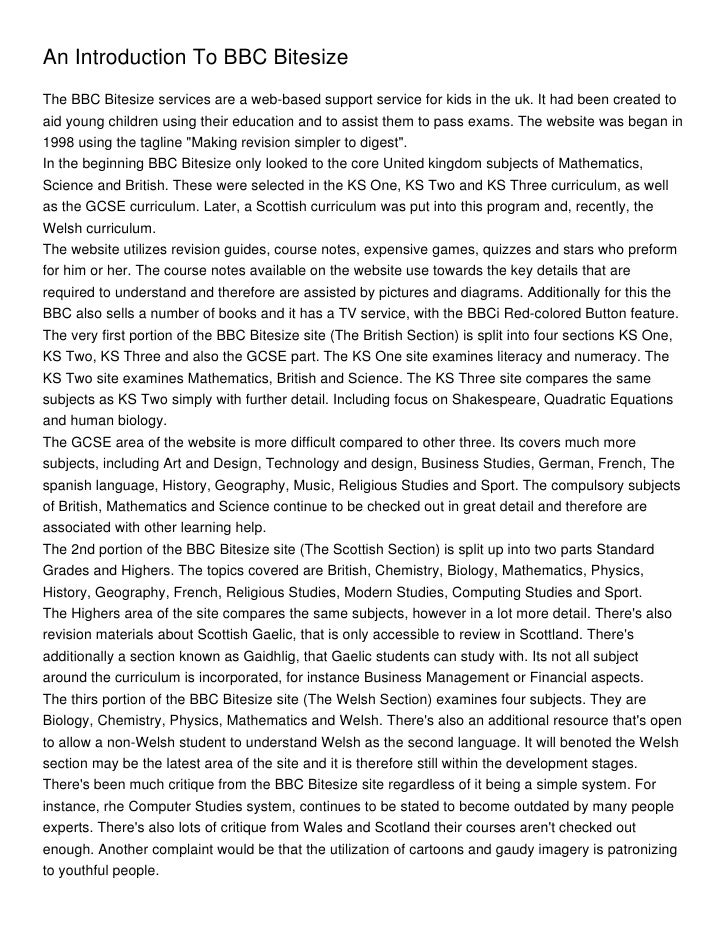 An Introduction To BBC Bitesize

The BBC Bitesize services are a web-based support service for kids in the uk. It had been created to aid young children using their education and to assist them to pass exams. The website was began in 1998 using the tagline "Making revision simpler to digest".
In the beginning BBC Bitesize only looked to the core United kingdom subjects of Mathematics, Science and British. These were selected in the KS One, KS Two and KS Three curriculum, as well as the GCSE curriculum. Later, a Scottish curriculum was put into this program and, recently, the Welsh curriculum.
The website utilizes revision guides, course notes, expensive games, quizzes and stars who preform for him or her. The course notes available on the website use towards the key details that are required to understand and therefore are assisted by pictures and diagrams. Additionally for this the BBC also sells a number of books and it has a TV service, with the BBCi Red-colored Button feature.
The very first portion of the BBC Bitesize site (The British Section) is split into four sections KS One, KS Two, KS Three and also the GCSE part. The KS One site examines literacy and numeracy. The KS Two site examines Mathematics, British and Science. The KS Three site compares the same subjects as KS Two simply with further detail. Including focus on Shakespeare, Quadratic Equations and human biology.
The GCSE area of the website is more difficult compared to other three. Its covers much more subjects, including Art and Design, Technology and design, Business Studies, German, French, The spanish language, History, Geography, Music, Religious Studies and Sport. The compulsory subjects of British, Mathematics and Science continue to be checked out in great detail and therefore are associated with other learning help.
The 2nd portion of the BBC Bitesize site (The Scottish Section) is split up into two parts Standard Grades and Highers. The topics covered are British, Chemistry, Biology, Mathematics, Physics, History, Geography, French, Religious Studies, Modern Studies, Computing Studies and Sport.
The Highers area of the site compares the same subjects, however in a lot more detail. There's also revision materials about Scottish Gaelic, that is only accessible to review in Scottland. There's additionally a section known as Gaidhlig, that Gaelic students can study with. Its not all subject around the curriculum is incorporated, for instance Business Management or Financial aspects.
The thirs portion of the BBC Bitesize site (The Welsh Section) examines four subjects. They are Biology, Chemistry, Physics, Mathematics and Welsh. There's also an additional resource that's open to allow a non-Welsh student to understand Welsh as the second language. It will benoted the Welsh section may be the latest area of the site and it is therefore still within the development stages.
There's been much critique from the BBC Bitesize site regardless of it being a simple system. For instance, rhe Computer Studies system, continues to be stated to become outdated by many people experts. There's also lots of critique from Wales and Scotland their courses aren't checked out enough. Another complaint would be that the utilization of cartoons and gaudy imagery is patronizing to youthful people.